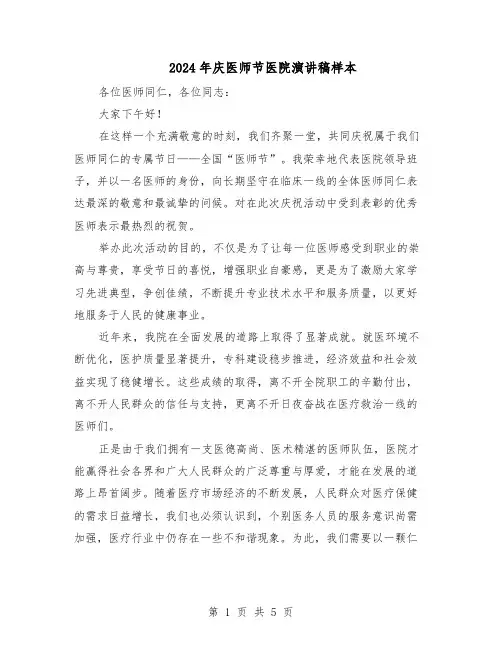 2024年庆医师节医院演讲稿样本

各位医师同仁，各位同志：

大家下午好！

在这样一个充满敬意的时刻，我们齐聚一堂，共同庆祝属于我们医师同仁的专属节日——全国“医师节”。我荣幸地代表医院领导班子，并以一名医师的身份，向长期坚守在临床一线的全体医师同仁表达最深的敬意和最诚挚的问候。对在此次庆祝活动中受到表彰的优秀医师表示最热烈的祝贺。

举办此次活动的目的，不仅是为了让每一位医师感受到职业的崇高与尊贵，享受节日的喜悦，增强职业自豪感，更是为了激励大家学习先进典型，争创佳绩，不断提升专业技术水平和服务质量，以更好地服务于人民的健康事业。

近年来，我院在全面发展的道路上取得了显著成就。就医环境不断优化，医护质量显著提升，专科建设稳步推进，经济效益和社会效益实现了稳健增长。这些成绩的取得，离不开全院职工的辛勤付出，离不开人民群众的信任与支持，更离不开日夜奋战在医疗救治一线的医师们。

正是由于我们拥有一支医德高尚、医术精湛的医师队伍，医院才能赢得社会各界和广大人民群众的广泛尊重与厚爱，才能在发展的道路上昂首阔步。随着医疗市场经济的不断发展，人民群众对医疗保健的需求日益增长，我们也必须认识到，个别医务人员的服务意识尚需加强，医疗行业中仍存在一些不和谐现象。为此，我们需要以一颗仁

第 1 页 共 5 页